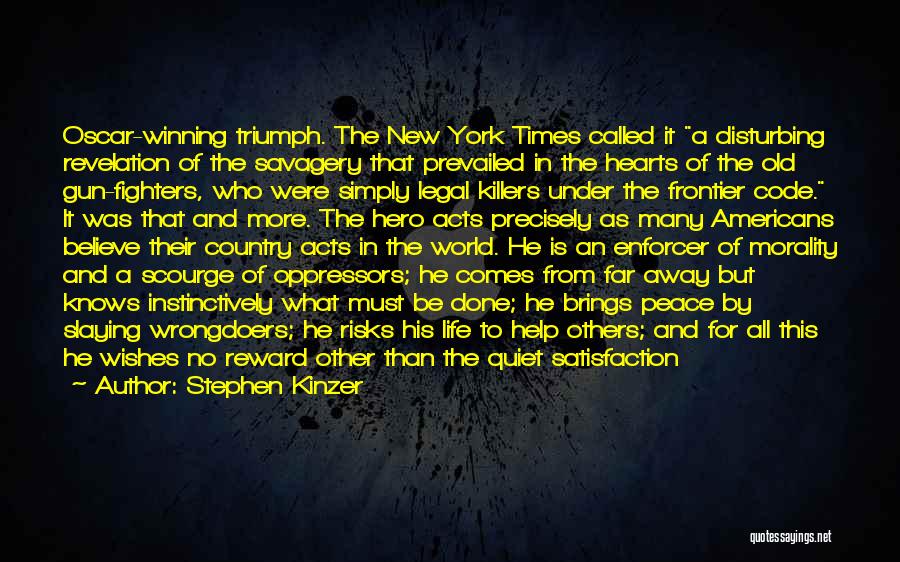 Oscar-winning triumph. The New York Times called it "a disturbing revelation of the savagery that prevailed in the hearts of the old gun-fighters, who were simply legal killers under the frontier code." It was that and more. The hero acts precisely as many Americans believe their country acts in the world. He is an enforcer of morality and a scourge of oppressors; he comes from far away but knows instinctively what must be done; he brings peace by slaying wrongdoers; he risks his life to help others; and for all this he wishes no reward other than the quiet satisfaction

— Author: Stephen Kinzer

quotessayings.net